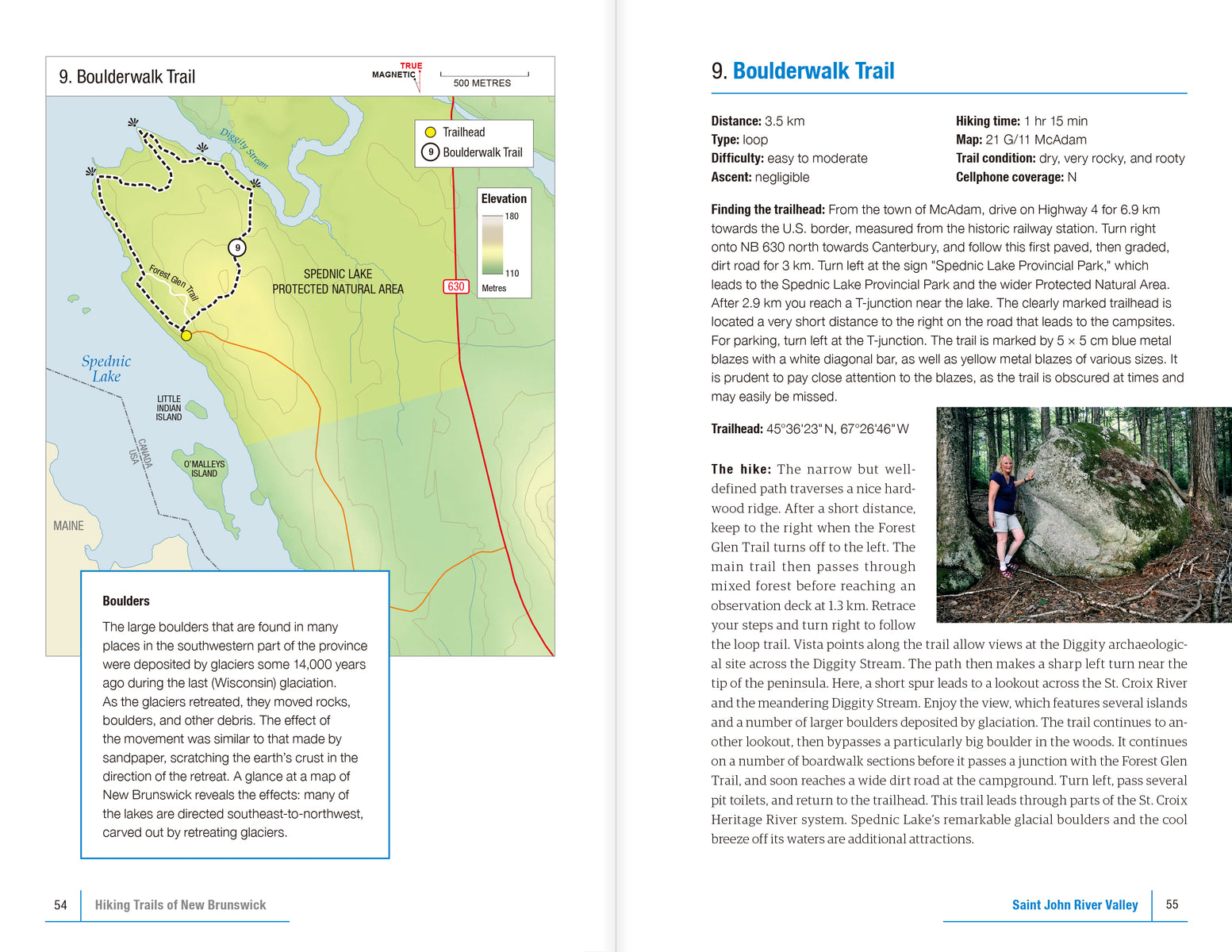 9. Boulderwalk Trail

TRUE
MAGNETIC

500 METRES

Trailhead
9 Boulderwalk Trail

Elevation
180
110
Metres

Diggity Stream

9

Forest Glen Trail

SPEDNIC LAKE
PROTECTED NATURAL AREA

630

Spednic Lake

LITTLE INDIAN ISLAND

CANADA
USA

O'MALLEYS ISLAND

MAINE

Boulders

The large boulders that are found in many places in the southwestern part of the province were deposited by glaciers some 14,000 years ago during the last (Wisconsin) glaciation. As the glaciers retreated, they moved rocks, boulders, and other debris. The effect of the movement was similar to that made by sandpaper, scratching the earth's crust in the direction of the retreat. A glance at a map of New Brunswick reveals the effects: many of the lakes are directed southeast-to-northwest, carved out by retreating glaciers.

54 Hiking Trails of New Brunswick

9. Boulderwalk Trail

Distance: 3.5 km
Type: loop
Difficulty: easy to moderate
Ascent: negligible

Hiking time: 1 hr 15 min
Map: 21 G/11 McAdam
Trail condition: dry, very rocky, and rooty
Cellphone coverage: N

Finding the trailhead: From the town of McAdam, drive on Highway 4 for 6.9 km towards the U.S. border, measured from the historic railway station. Turn right onto NB 630 north towards Canterbury, and follow this first paved, then graded, dirt road for 3 km. Turn left at the sign "Spednic Lake Provincial Park," which leads to the Spednic Lake Provincial Park and the wider Protected Natural Area. After 2.9 km you reach a T-junction near the lake. The clearly marked trailhead is located a very short distance to the right on the road that leads to the campsites. For parking, turn left at the T-junction. The trail is marked by 5 × 5 cm blue metal blazes with a white diagonal bar, as well as yellow metal blazes of various sizes. It is prudent to pay close attention to the blazes, as the trail is obscured at times and may easily be missed.

Trailhead: 45°36'23" N, 67°26'46" W

The hike: The narrow but well-defined path traverses a nice hardwood ridge. After a short distance, keep to the right when the Forest Glen Trail turns off to the left. The main trail then passes through mixed forest before reaching an observation deck at 1.3 km. Retrace your steps and turn right to follow the loop trail. Vista points along the trail allow views at the Diggity archaeological site across the Diggity Stream. The path then makes a sharp left turn near the tip of the peninsula. Here, a short spur leads to a lookout across the St. Croix River and the meandering Diggity Stream. Enjoy the view, which features several islands and a number of larger boulders deposited by glaciation. The trail continues to another lookout, then bypasses a particularly big boulder in the woods. It continues on a number of boardwalk sections before it passes a junction with the Forest Glen Trail, and soon reaches a wide dirt road at the campground. Turn left, pass several pit toilets, and return to the trailhead. This trail leads through parts of the St. Croix Heritage River system. Spednic Lake's remarkable glacial boulders and the cool breeze off its waters are additional attractions.

Saint John River Valley 55